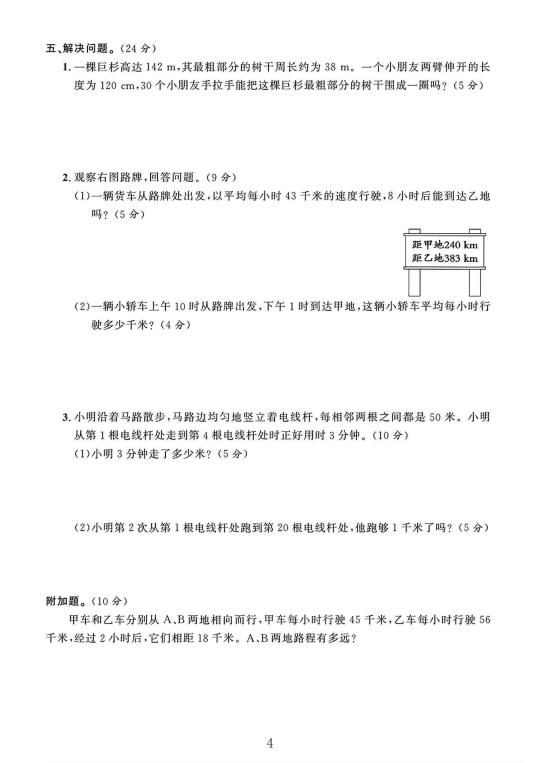 五、解决问题。(24 分)

1. 一棵巨杉高达 142 m,其最粗部分的树干周长约为 38 m。一个小朋友两臂伸开的长度为 120 cm,30 个小朋友手拉手能把这棵巨杉最粗部分的树干围成一圈吗?(5 分)

2. 观察右图路牌,回答问题。(9 分)

(1)一辆货车从路牌处出发,以平均每小时 43 千米的速度行驶,8 小时后能到达乙地吗?(5 分)

距甲地240 km
距乙地383 km

(2)一辆小轿车上午 10 时从路牌出发,下午 1 时到达甲地,这辆小轿车平均每小时行驶多少千米?(4 分)

3. 小明沿着马路散步,马路边均匀地竖立着电线杆,每相邻两根之间都是 50 米。小明从第 1 根电线杆处走到第 4 根电线杆处时正好用时 3 分钟。(10 分)

(1)小明 3 分钟走了多少米?(5 分)

(2)小明第 2 次从第 1 根电线杆处跑到第 20 根电线杆处,他跑够 1 千米了吗?(5 分)

附加题。(10 分)

甲车和乙车分别从 A、B 两地相向而行,甲车每小时行驶 45 千米,乙车每小时行驶 56 千米,经过 2 小时后,它们相距 18 千米。A、B 两地路程有多远?

4